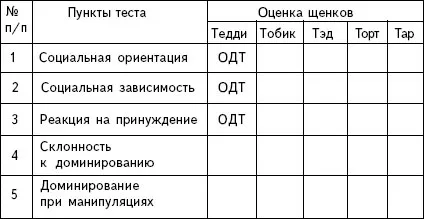 | № п/п | Пункты теста | Оценка щенков | | | | |
|---|---|---|---|---|---|---|
| | | Тедди | Тобик | Тэд | Торт | Тар |
| 1 | Социальная ориентация | ОДТ | | | | |
| 2 | Социальная зависимость | ОДТ | | | | |
| 3 | Реакция на принуждение | ОДТ | | | | |
| 4 | Склонность к доминированию | | | | | |
| 5 | Доминирование при манипуляциях | | | | | |